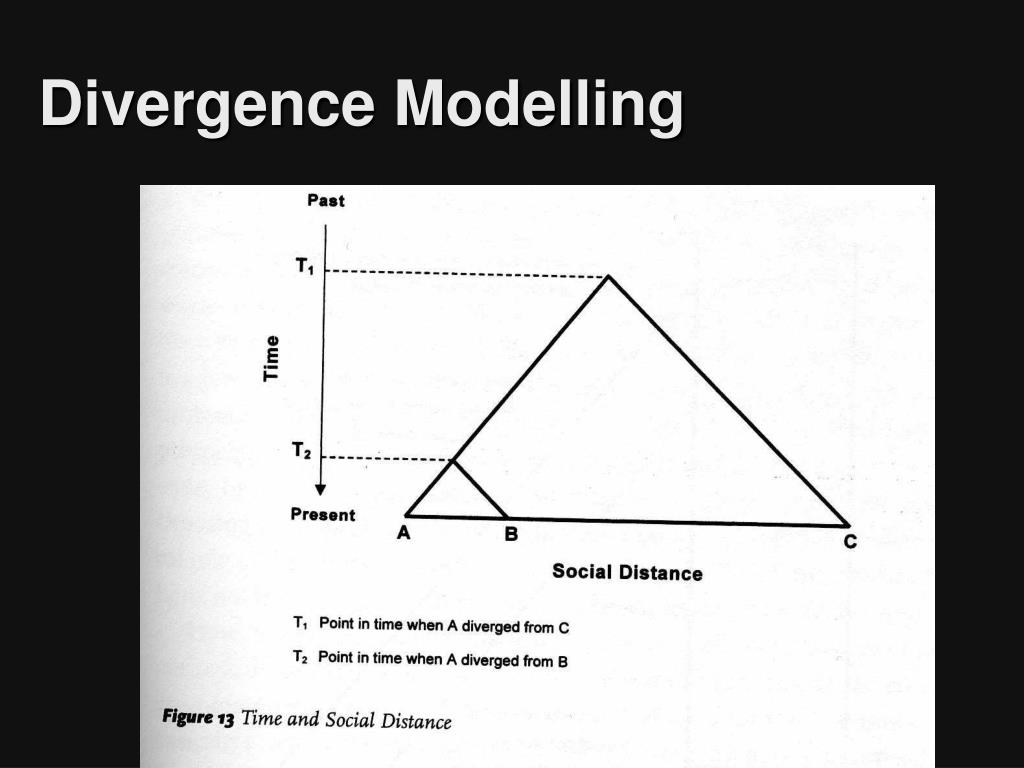 Divergence Modelling

Past

$T_1$

Time

$T_2$

Present

A

B

C

Social Distance

$T_1$ Point in time when A diverged from C

$T_2$ Point in time when A diverged from B

Figure 13 Time and Social Distance